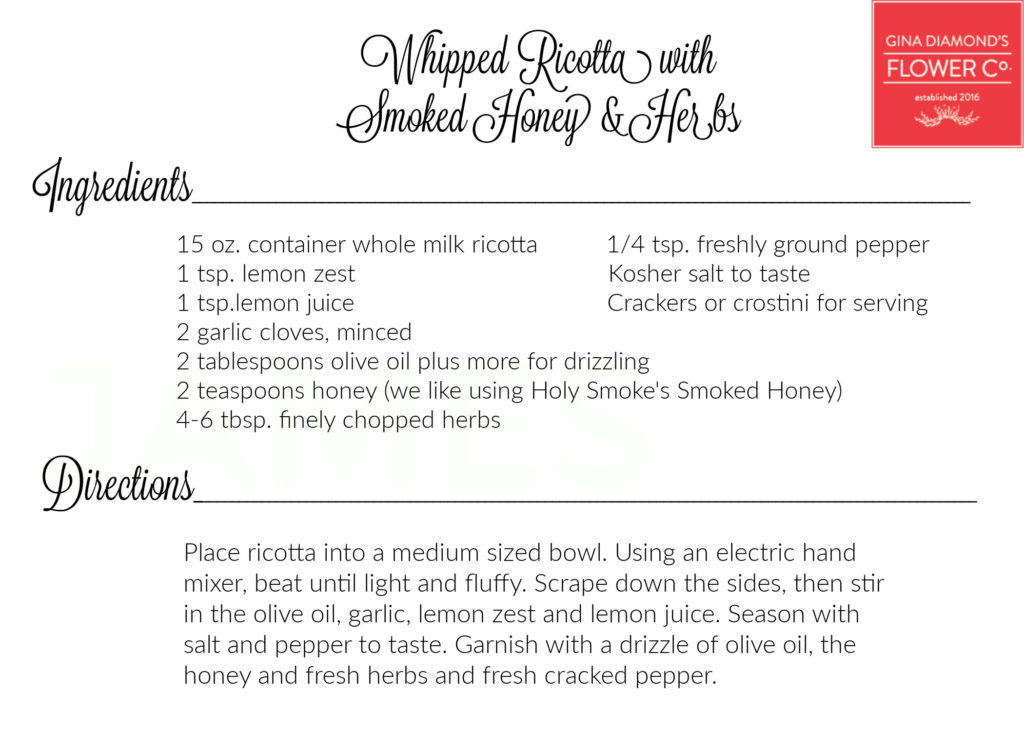 Whipped Ricotta with
Smoked Honey & Herbs

GINA DIAMOND'S
FLOWER Co.
established 2016

Ingredients

15 oz. container whole milk ricotta
1 tsp. lemon zest
1 tsp.lemon juice
2 garlic cloves, minced
2 tablespoons olive oil plus more for drizzling
2 teaspoons honey (we like using Holy Smoke's Smoked Honey)
4-6 tbsp. finely chopped herbs

1/4 tsp. freshly ground pepper
Kosher salt to taste
Crackers or crostini for serving

Directions

Place ricotta into a medium sized bowl. Using an electric hand mixer, beat until light and fluffy. Scrape down the sides, then stir in the olive oil, garlic, lemon zest and lemon juice. Season with salt and pepper to taste. Garnish with a drizzle of olive oil, the honey and fresh herbs and fresh cracked pepper.